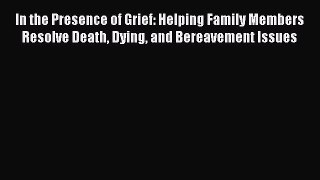 In the Presence of Grief: Helping Family Members Resolve Death, Dying, and Bereavement Issues